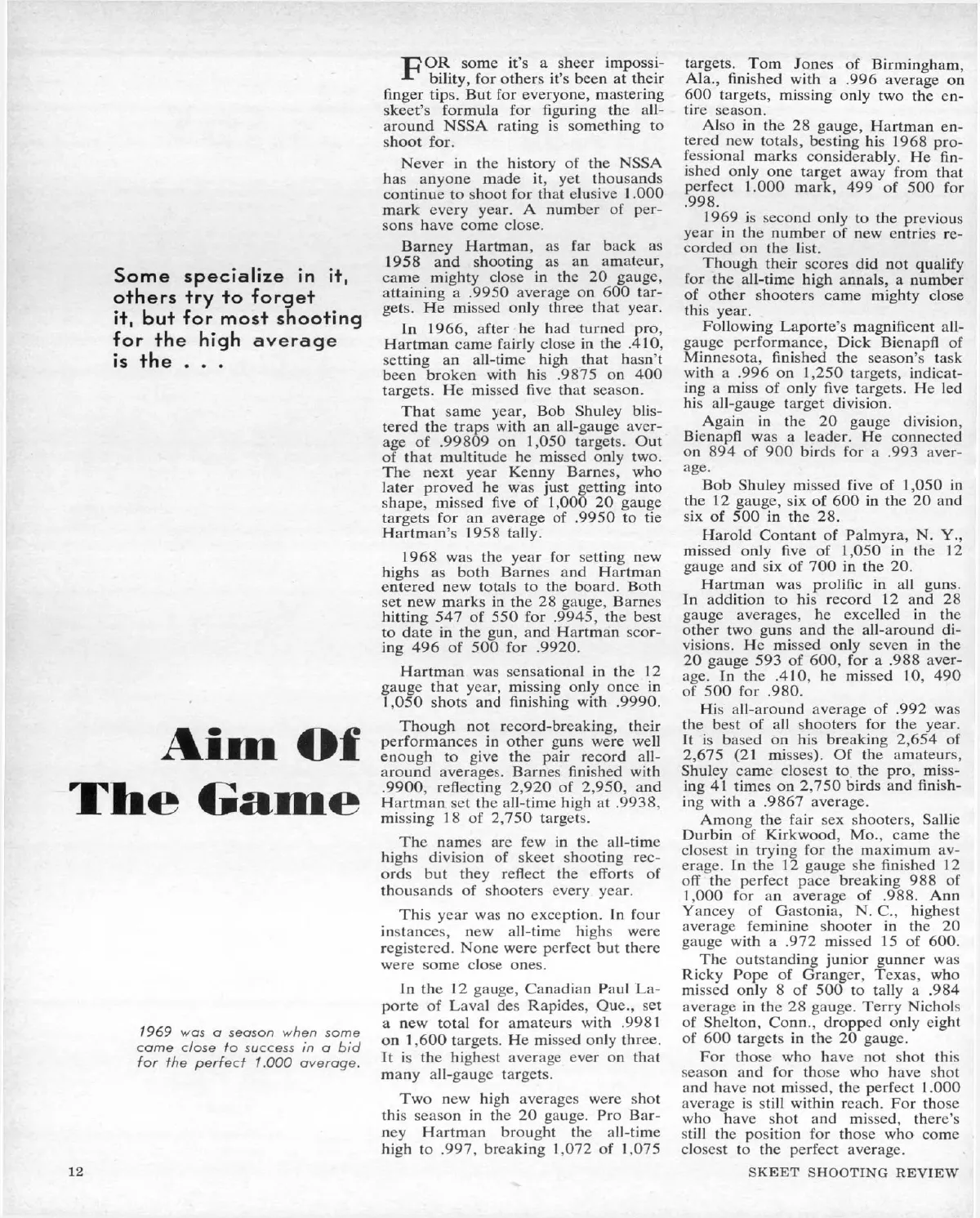 Some specialize in it, others try to forget it, but for most shooting for the high average is the . . .

Aim Of The Game

1969 was a season when some came close to success in a bid for the perfect 1.000 average.

FOR some it's a sheer impossibility, for others it's been at their finger tips. But for everyone, mastering skeet's formula for figuring the all-around NSSA rating is something to shoot for.

Never in the history of the NSSA has anyone made it, yet thousands continue to shoot for that elusive 1.000 mark every year. A number of persons have come close.

Barney Hartman, as far back as 1958 and shooting as an amateur, came mighty close in the 20 gauge, attaining a .9950 average on 600 targets. He missed only three that year.

In 1966, after he had turned pro, Hartman came fairly close in the .410, setting an all-time high that hasn't been broken with his .9875 on 400 targets. He missed five that season.

That same year, Bob Shuley blistered the traps with an all-gauge average of .99809 on 1,050 targets. Out of that multitude he missed only two. The next year Kenny Barnes, who later proved he was just getting into shape, missed five of 1,000 20 gauge targets for an average of .9950 to tie Hartman's 1958 tally.

1968 was the year for setting new highs as both Barnes and Hartman entered new totals to the board. Both set new marks in the 28 gauge, Barnes hitting 547 of 550 for .9945, the best to date in the gun, and Hartman scoring 496 of 500 for .9920.

Hartman was sensational in the 12 gauge that year, missing only once in 1,050 shots and finishing with .9990.

Though not record-breaking, their performances in other guns were well enough to give the pair record all-around averages. Barnes finished with .9900, reflecting 2,920 of 2,950, and Hartman set the all-time high at .9938, missing 18 of 2,750 targets.

The names are few in the all-time highs division of skeet shooting records but they reflect the efforts of thousands of shooters every year.

This year was no exception. In four instances, new all-time highs were registered. None were perfect but there were some close ones.

In the 12 gauge, Canadian Paul Laporte of Laval des Rapides, Que., set a new total for amateurs with .9981 on 1,600 targets. He missed only three. It is the highest average ever on that many all-gauge targets.

Two new high averages were shot this season in the 20 gauge. Pro Barney Hartman brought the all-time high to .997, breaking 1,072 of 1,075 targets. Tom Jones of Birmingham, Ala., finished with a .996 average on 600 targets, missing only two the entire season.

Also in the 28 gauge, Hartman entered new totals, besting his 1968 professional marks considerably. He finished only one target away from that perfect 1.000 mark, 499 of 500 for .998.

1969 is second only to the previous year in the number of new entries recorded on the list.

Though their scores did not qualify for the all-time high annals, a number of other shooters came mighty close this year.

Following Laporte's magnificent all-gauge performance, Dick Bienapfl of Minnesota, finished the season's task with a .996 on 1,250 targets, indicating a miss of only five targets. He led his all-gauge target division.

Again in the 20 gauge division, Bienapfl was a leader. He connected on 894 of 900 birds for a .993 average.

Bob Shuley missed five of 1,050 in the 12 gauge, six of 600 in the 20 and six of 500 in the 28.

Harold Contant of Palmyra, N. Y., missed only five of 1,050 in the 12 gauge and six of 700 in the 20.

Hartman was prolific in all guns. In addition to his record 12 and 28 gauge averages, he excelled in the other two guns and the all-around divisions. He missed only seven in the 20 gauge 593 of 600, for a .988 average. In the .410, he missed 10, 490 of 500 for .980.

His all-around average of .992 was the best of all shooters for the year. It is based on his breaking 2,654 of 2,675 (21 misses). Of the amateurs, Shuley came closest to the pro, missing 41 times on 2,750 birds and finishing with a .9867 average.

Among the fair sex shooters, Sallie Durbin of Kirkwood, Mo., came the closest in trying for the maximum average. In the 12 gauge she finished 12 off the perfect pace breaking 988 of 1,000 for an average of .988. Ann Yancey of Gastonia, N. C., highest average feminine shooter in the 20 gauge with a .972 missed 15 of 600.

The outstanding junior gunner was Ricky Pope of Granger, Texas, who missed only 8 of 500 to tally a .984 average in the 28 gauge. Terry Nichols of Shelton, Conn., dropped only eight of 600 targets in the 20 gauge.

For those who have not shot this season and for those who have shot and have not missed, the perfect 1.000 average is still within reach. For those who have shot and missed, there's still the position for those who come closest to the perfect average.

12

SKEET SHOOTING REVIEW